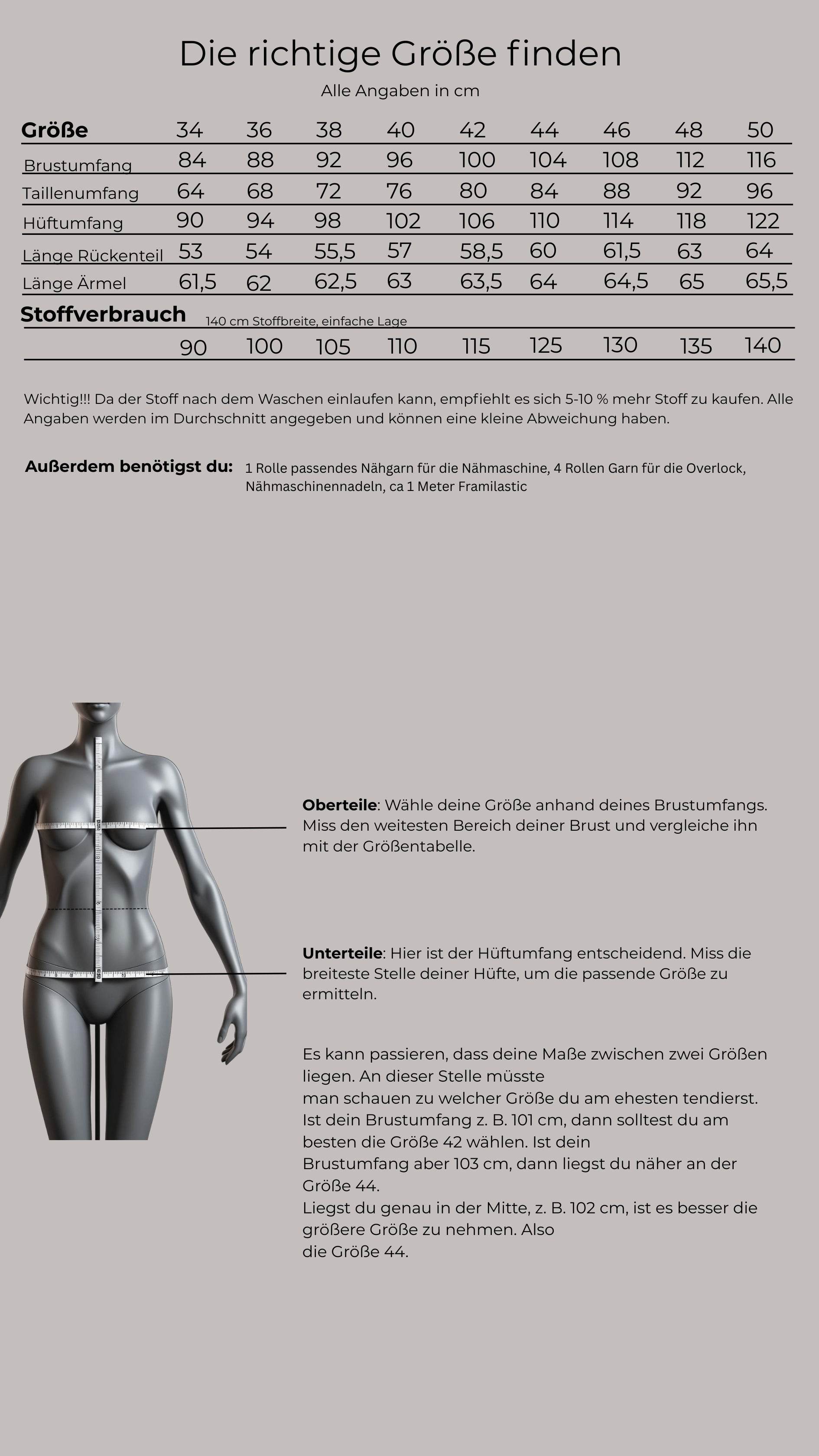 Die richtige Größe finden

Alle Angaben in cm

| Größe | 34 | 36 | 38 | 40 | 42 | 44 | 46 | 48 | 50 |
|---|---|---|---|---|---|---|---|---|---|
| Brustumfang | 84 | 88 | 92 | 96 | 100 | 104 | 108 | 112 | 116 |
| Taillenumfang | 64 | 68 | 72 | 76 | 80 | 84 | 88 | 92 | 96 |
| Hüftumfang | 90 | 94 | 98 | 102 | 106 | 110 | 114 | 118 | 122 |
| Länge Rückenteil | 53 | 54 | 55,5 | 57 | 58,5 | 60 | 61,5 | 63 | 64 |
| Länge Ärmel | 61,5 | 62 | 62,5 | 63 | 63,5 | 64 | 64,5 | 65 | 65,5 |

Stoffverbrauch 140 cm Stoffbreite, einfache Lage

| | 90 | 100 | 105 | 110 | 115 | 125 | 130 | 135 | 140 |
|---|---|---|---|---|---|---|---|---|---|

Wichtig!!! Da der Stoff nach dem Waschen einlaufen kann, empfiehlt es sich 5-10 % mehr Stoff zu kaufen. Alle Angaben werden im Durchschnitt angegeben und können eine kleine Abweichung haben.

Außerdem benötigst du: 1 Rolle passendes Nähgarn für die Nähmaschine, 4 Rollen Garn für die Overlock, Nähmaschinennadeln, ca 1 Meter Framilastic

Oberteile: Wähle deine Größe anhand deines Brustumfangs. Miss den weitesten Bereich deiner Brust und vergleiche ihn mit der Größentabelle.

Unterteile: Hier ist der Hüftumfang entscheidend. Miss die breiteste Stelle deiner Hüfte, um die passende Größe zu ermitteln.

Es kann passieren, dass deine Maße zwischen zwei Größen liegen. An dieser Stelle müsste man schauen zu welcher Größe du am ehesten tendierst. Ist dein Brustumfang z. B. 101 cm, dann solltest du am besten die Größe 42 wählen. Ist dein Brustumfang aber 103 cm, dann liegst du näher an der Größe 44.
Liegst du genau in der Mitte, z. B. 102 cm, ist es besser die größere Größe zu nehmen. Also die Größe 44.